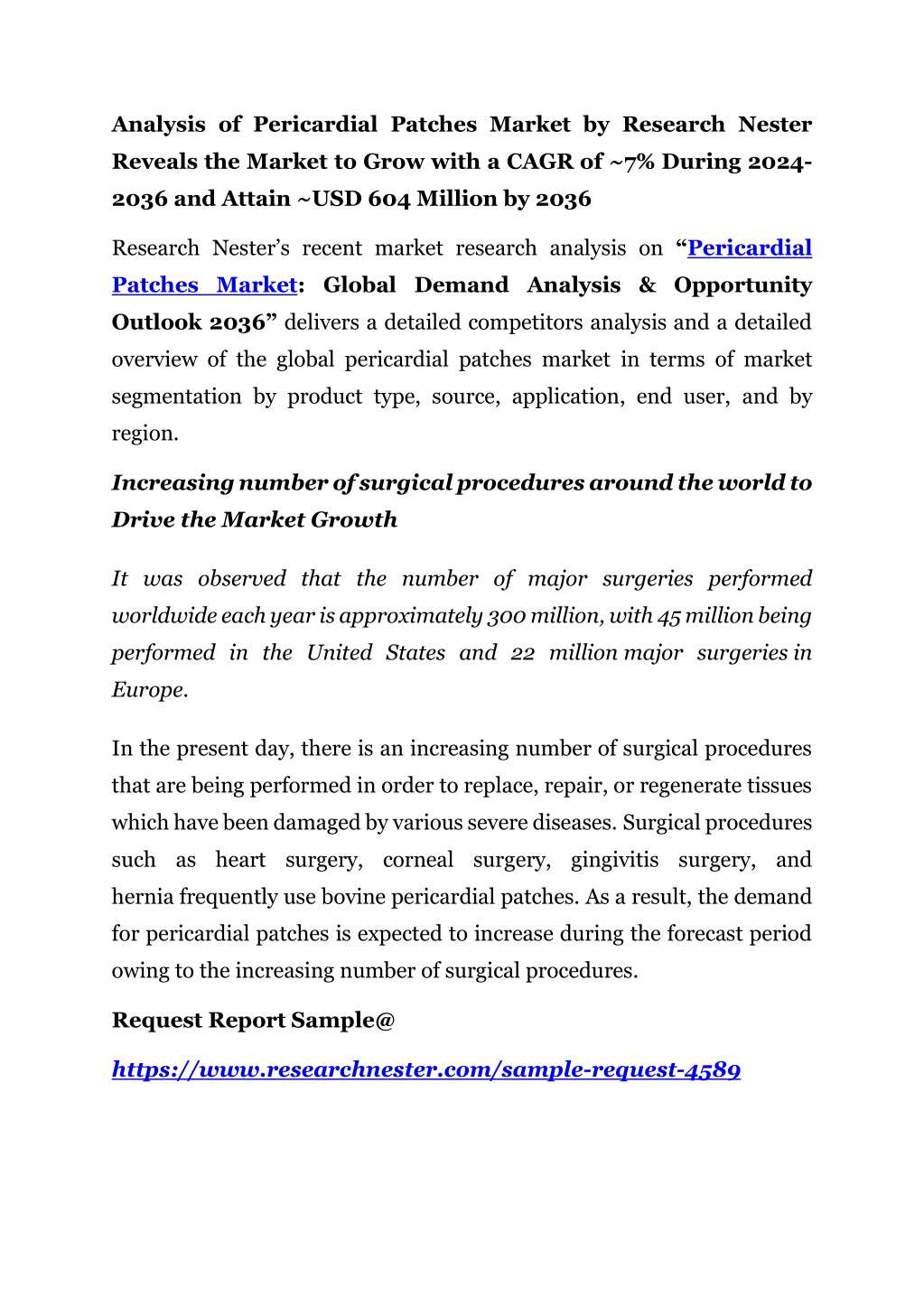 Analysis of Pericardial Patches Market by Research Nester Reveals the Market to Grow with a CAGR of ~7% During 2024-2036 and Attain ~USD 604 Million by 2036

Research Nester's recent market research analysis on "Pericardial Patches Market: Global Demand Analysis & Opportunity Outlook 2036" delivers a detailed competitors analysis and a detailed overview of the global pericardial patches market in terms of market segmentation by product type, source, application, end user, and by region.

Increasing number of surgical procedures around the world to Drive the Market Growth

It was observed that the number of major surgeries performed worldwide each year is approximately 300 million, with 45 million being performed in the United States and 22 million major surgeries in Europe.

In the present day, there is an increasing number of surgical procedures that are being performed in order to replace, repair, or regenerate tissues which have been damaged by various severe diseases. Surgical procedures such as heart surgery, corneal surgery, gingivitis surgery, and hernia frequently use bovine pericardial patches. As a result, the demand for pericardial patches is expected to increase during the forecast period owing to the increasing number of surgical procedures.

Request Report Sample@

https://www.researchnester.com/sample-request-4589